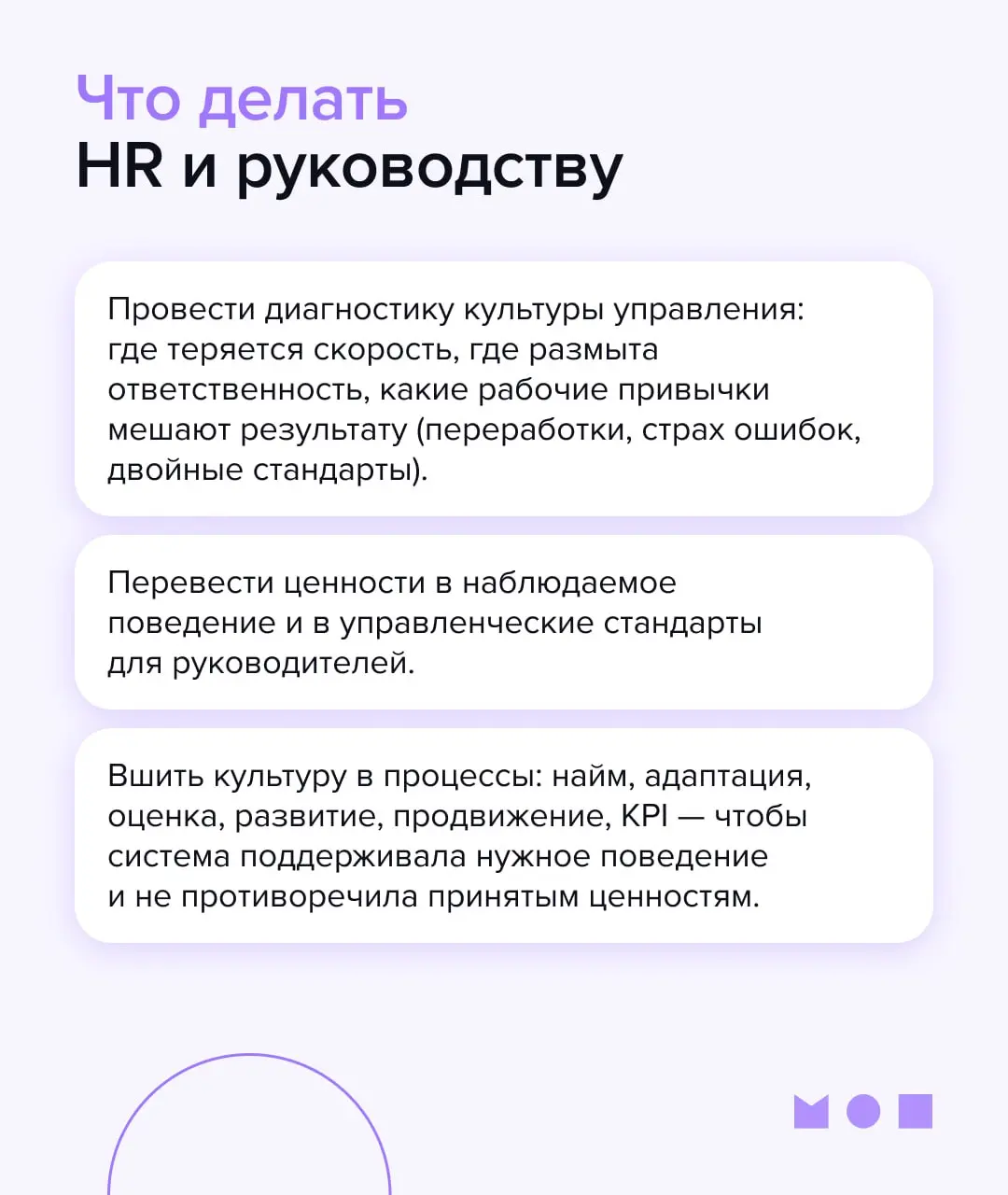 Что делать
HR и руководству

Провести диагностику культуры управления: где теряется скорость, где размыта ответственность, какие рабочие привычки мешают результату (переработки, страх ошибок, двойные стандарты).

Перевести ценности в наблюдаемое поведение и в управленческие стандарты для руководителей.

Вшить культуру в процессы: найм, адаптация, оценка, развитие, продвижение, KPI — чтобы система поддерживала нужное поведение и не противоречила принятым ценностям.